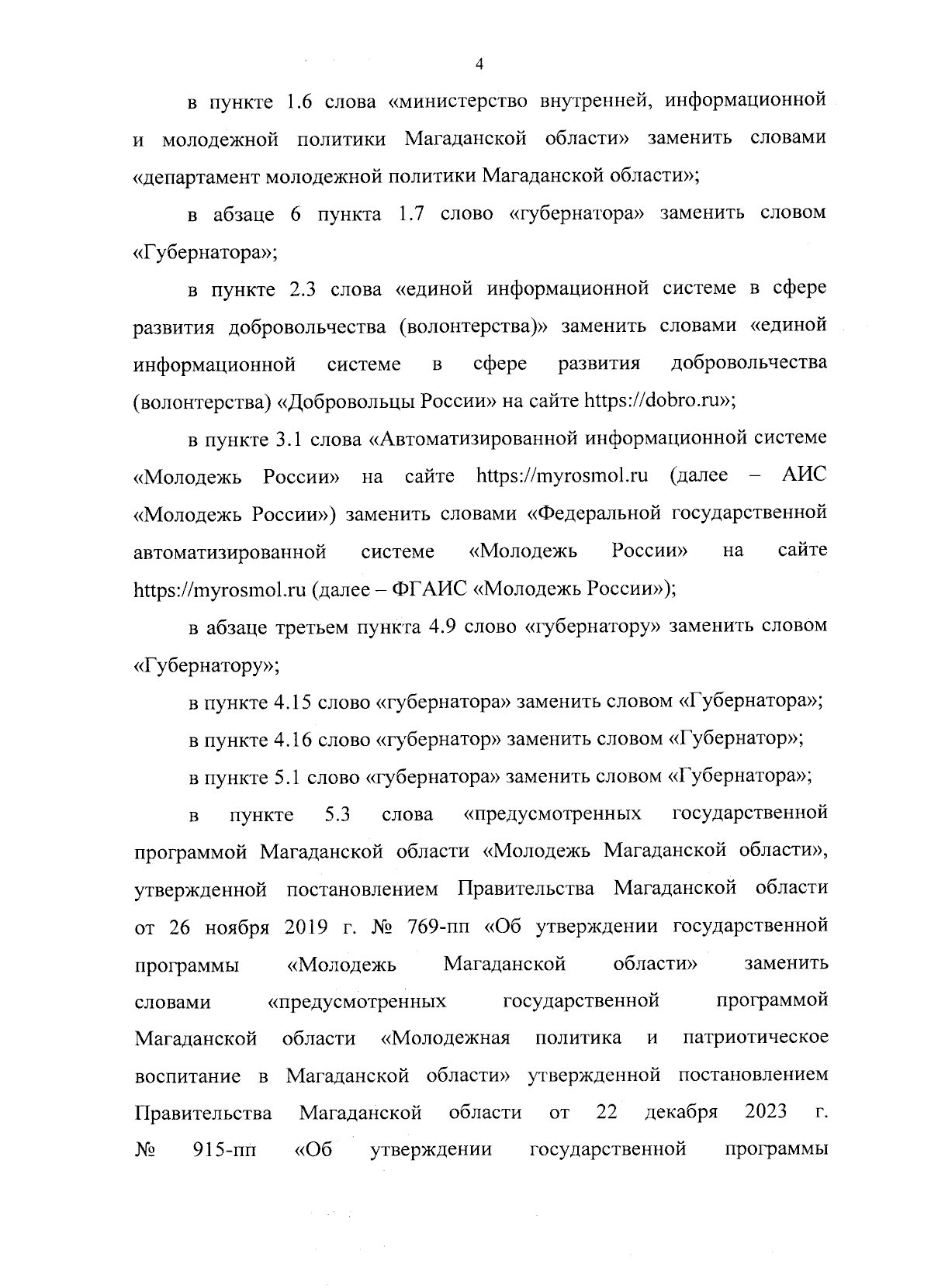 4

в пункте 1.6 слова «министерство внутренней, информационной и молодежной политики Магаданской области» заменить словами «департамент молодежной политики Магаданской области»;

в абзаце 6 пункта 1.7 слово «губернатора» заменить словом «Губернатора»;

в пункте 2.3 слова «единой информационной системе в сфере развития добровольчества (волонтерства)» заменить словами «единой информационной системе в сфере развития добровольчества (волонтерства) «Добровольцы России» на сайте https://dobro.ru»;

в пункте 3.1 слова «Автоматизированной информационной системе «Молодежь России» на сайте https://myrosmol.ru (далее – АИС «Молодежь России») заменить словами «Федеральной государственной автоматизированной системе «Молодежь России» на сайте https://myrosmol.ru (далее – ФГАИС «Молодежь России»);

в абзаце третьем пункта 4.9 слово «губернатору» заменить словом «Губернатору»;

в пункте 4.15 слово «губернатора» заменить словом «Губернатора»;

в пункте 4.16 слово «губернатор» заменить словом «Губернатор»;

в пункте 5.1 слово «губернатора» заменить словом «Губернатора»;

в пункте 5.3 слова «предусмотренных государственной программой Магаданской области «Молодежь Магаданской области», утвержденной постановлением Правительства Магаданской области от 26 ноября 2019 г. № 769-пп «Об утверждении государственной программы «Молодежь Магаданской области» заменить словами «предусмотренных государственной программой Магаданской области «Молодежная политика и патриотическое воспитание в Магаданской области» утвержденной постановлением Правительства Магаданской области от 22 декабря 2023 г. № 915-пп «Об утверждении государственной программы